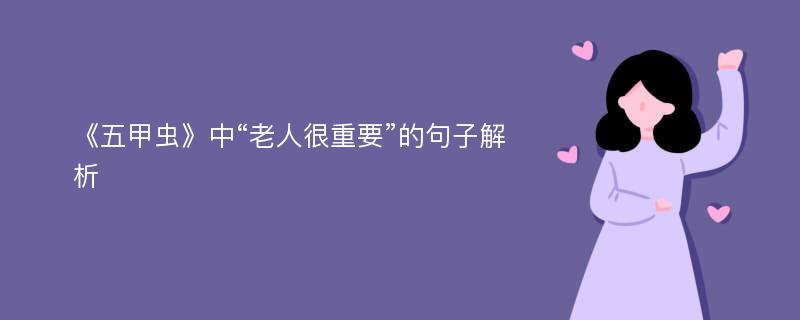 《五甲虫》中“老人很重要”的句子解析